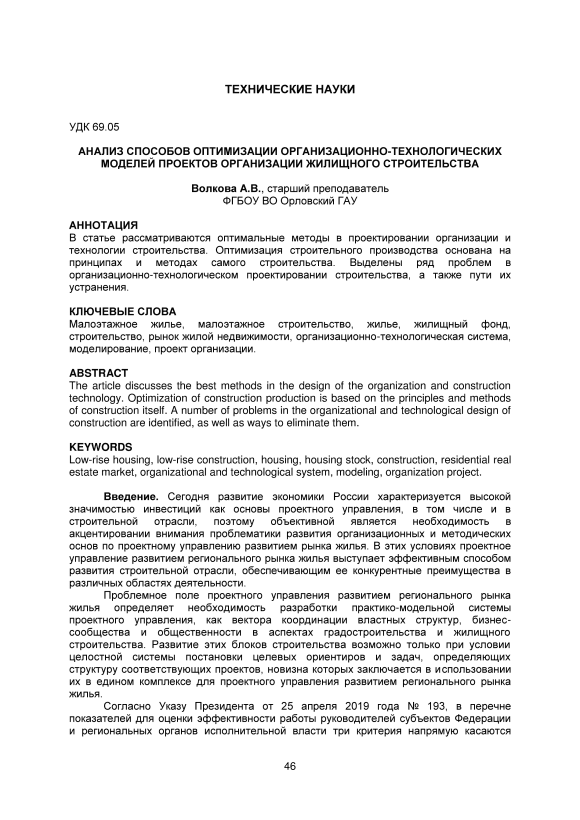 ТЕХНИЧЕСКИЕ НАУКИ

УДК 69.05

АНАЛИЗ СПОСОБОВ ОПТИМИЗАЦИИ ОРГАНИЗАЦИОННО-ТЕХНОЛОГИЧЕСКИХ МОДЕЛЕЙ ПРОЕКТОВ ОРГАНИЗАЦИИ ЖИЛИЩНОГО СТРОИТЕЛЬСТВА

Волкова А.В., старший преподаватель
ФГБОУ ВО Орловский ГАУ

АННОТАЦИЯ
В статье рассматриваются оптимальные методы в проектировании организации и технологии строительства. Оптимизация строительного производства основана на принципах и методах самого строительства. Выделены ряд проблем в организационно-технологическом проектировании строительства, а также пути их устранения.

КЛЮЧЕВЫЕ СЛОВА
Малоэтажное жилье, малоэтажное строительство, жилье, жилищный фонд, строительство, рынок жилой недвижимости, организационно-технологическая система, моделирование, проект организации.

ABSTRACT
The article discusses the best methods in the design of the organization and construction technology. Optimization of construction production is based on the principles and methods of construction itself. A number of problems in the organizational and technological design of construction are identified, as well as ways to eliminate them.

KEYWORDS
Low-rise housing, low-rise construction, housing, housing stock, construction, residential real estate market, organizational and technological system, modeling, organization project.

Введение. Сегодня развитие экономики России характеризуется высокой значимостью инвестиций как основы проектного управления, в том числе и в строительной отрасли, поэтому объективной является необходимость в акцентировании внимания проблематики развития организационных и методических основ по проектному управлению развитием рынка жилья. В этих условиях проектное управление развитием регионального рынка жилья выступает эффективным способом развития строительной отрасли, обеспечивающим ее конкурентные преимущества в различных областях деятельности.

Проблемное поле проектного управления развитием регионального рынка жилья определяет необходимость разработки практико-модельной системы проектного управления, как вектора координации властных структур, бизнес-сообщества и общественности в аспектах градостроительства и жилищного строительства. Развитие этих блоков строительства возможно только при условии целостной системы постановки целевых ориентиров и задач, определяющих структуру соответствующих проектов, новизна которых заключается в использовании их в едином комплексе для проектного управления развитием регионального рынка жилья.

Согласно Указу Президента от 25 апреля 2019 года № 193, в перечне показателей для оценки эффективности работы руководителей субъектов Федерации и региональных органов исполнительной власти три критерия напрямую касаются

46